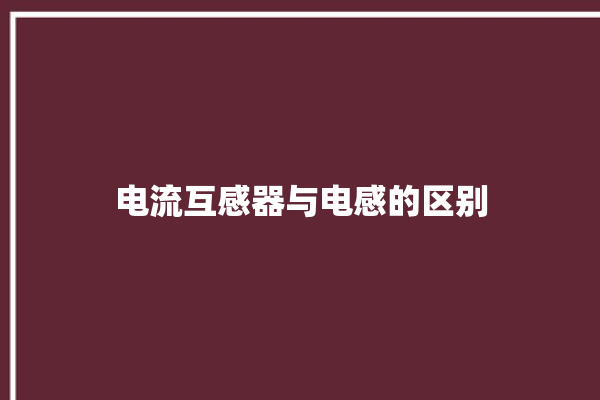 电流互感器与电感的区别